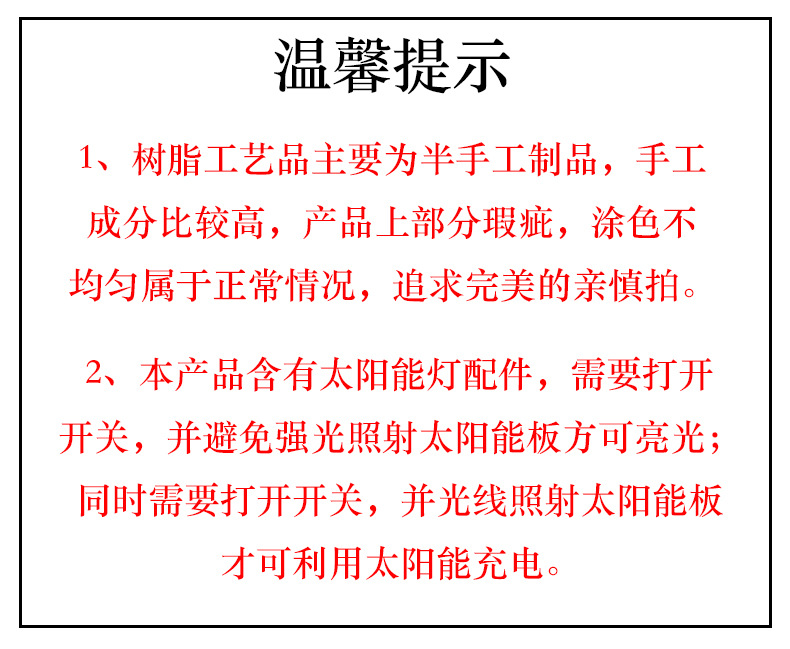 温馨提示

1、树脂工艺品主要为半手工制品，手工成分比较高，产品上部分瑕疵，涂色不均匀属于正常情况，追求完美的亲慎拍。

2、本产品含有太阳能灯配件，需要打开开关，并避免强光照射太阳能板方可亮光；同时需要打开开关，并光线照射太阳能板才可利用太阳能充电。